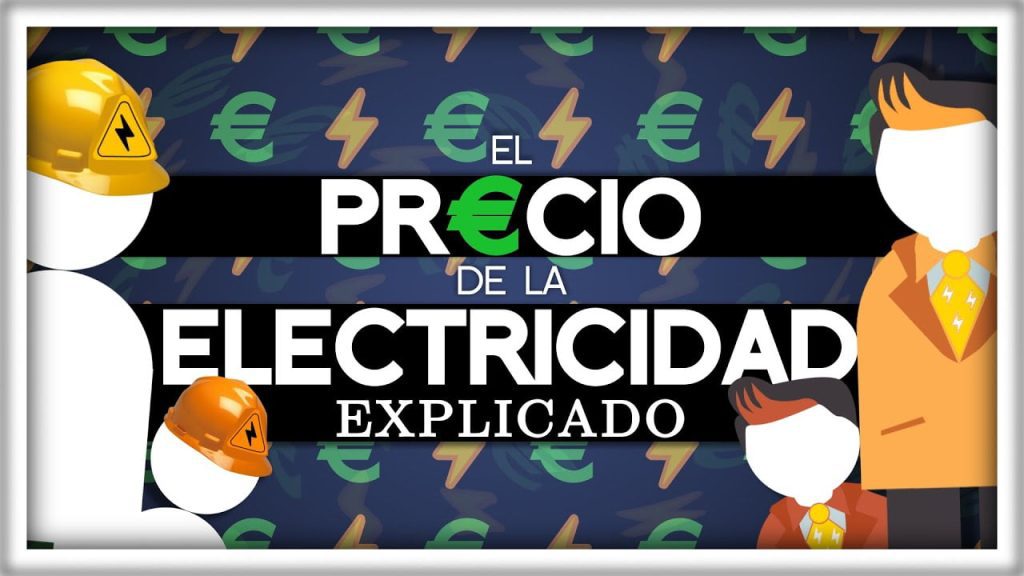 EL
PR€CIO
DE LA
ELECTRICIDAD
EXPLICADO